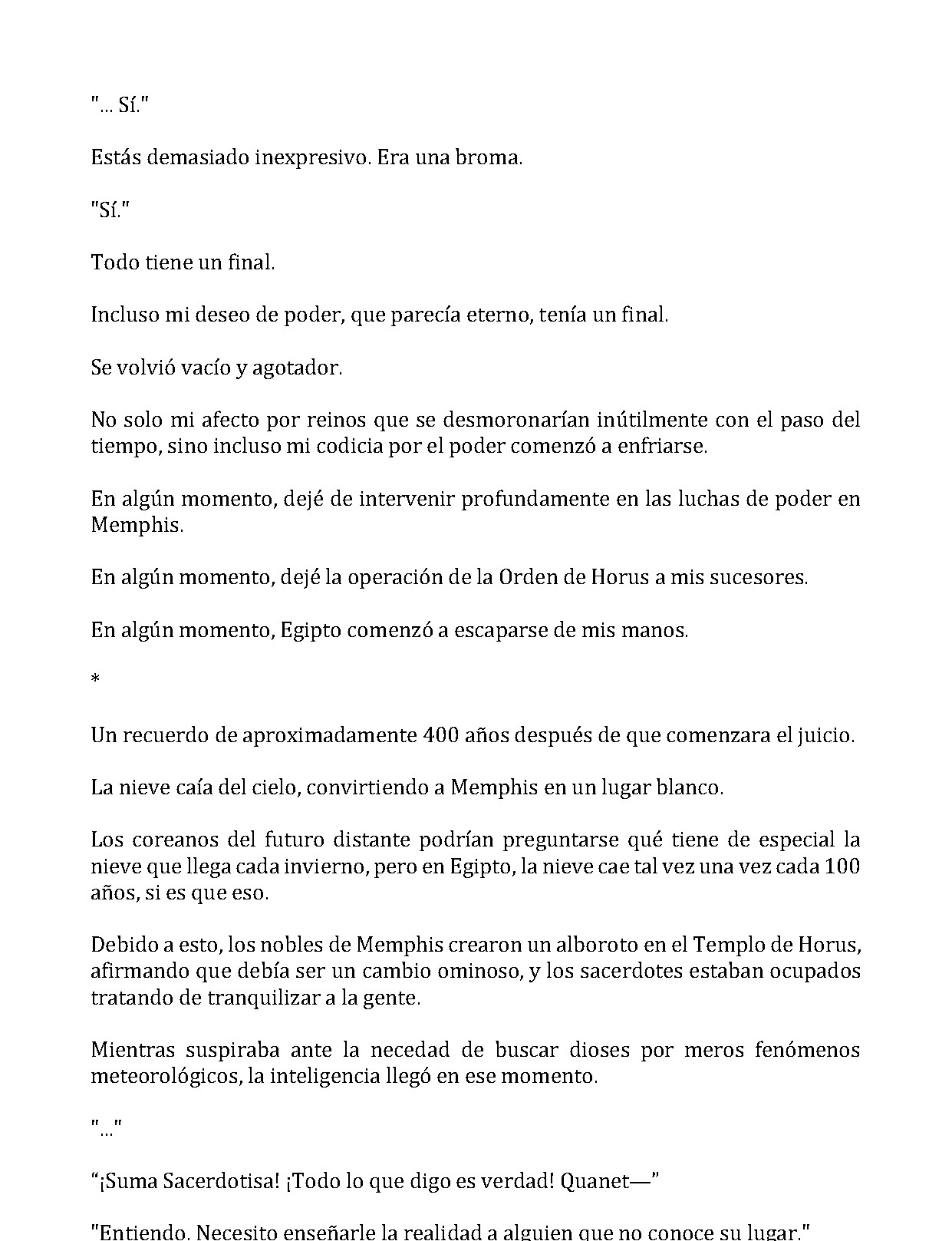 "... Sí."

Estás demasiado inexpresivo. Era una broma.

"Sí."

Todo tiene un final.

Incluso mi deseo de poder, que parecía eterno, tenía un final.

Se volvió vacío y agotador.

No solo mi afecto por reinos que se desmoronarían inútilmente con el paso del tiempo, sino incluso mi codicia por el poder comenzó a enfriarse.

En algún momento, dejé de intervenir profundamente en las luchas de poder en Memphis.

En algún momento, dejé la operación de la Orden de Horus a mis sucesores.

En algún momento, Egipto comenzó a escaparse de mis manos.

*

Un recuerdo de aproximadamente 400 años después de que comenzara el juicio.

La nieve caía del cielo, convirtiendo a Memphis en un lugar blanco.

Los coreanos del futuro distante podrían preguntarse qué tiene de especial la nieve que llega cada invierno, pero en Egipto, la nieve cae tal vez una vez cada 100 años, si es que eso.

Debido a esto, los nobles de Memphis crearon un alboroto en el Templo de Horus, afirmando que debía ser un cambio ominoso, y los sacerdotes estaban ocupados tratando de tranquilizar a la gente.

Mientras suspiraba ante la necedad de buscar dioses por meros fenómenos meteorológicos, la inteligencia llegó en ese momento.

"..."

"¡Suma Sacerdotisa! ¡Todo lo que digo es verdad! Quanet—"

"Entiendo. Necesito enseñarle la realidad a alguien que no conoce su lugar."